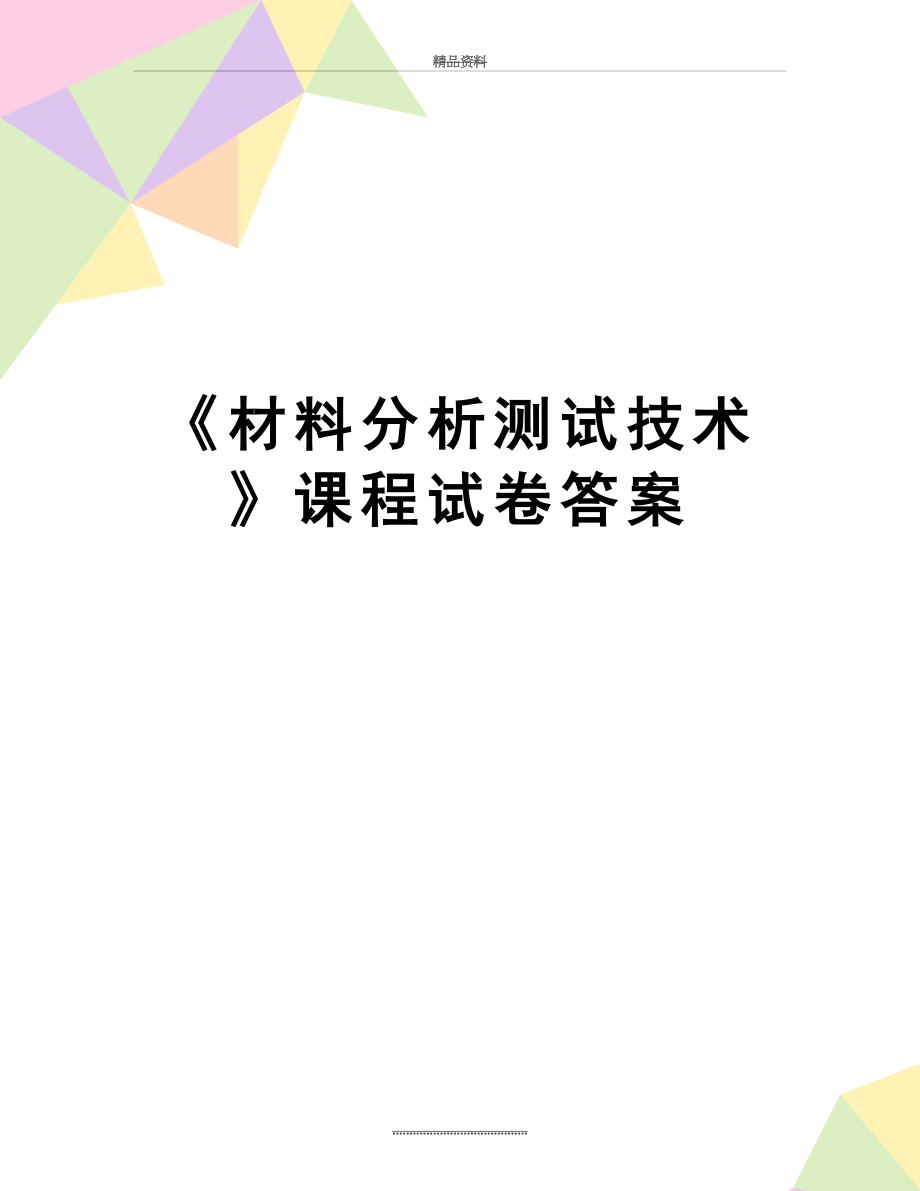 精品资料

《材料分析测试技术》课程试卷答案